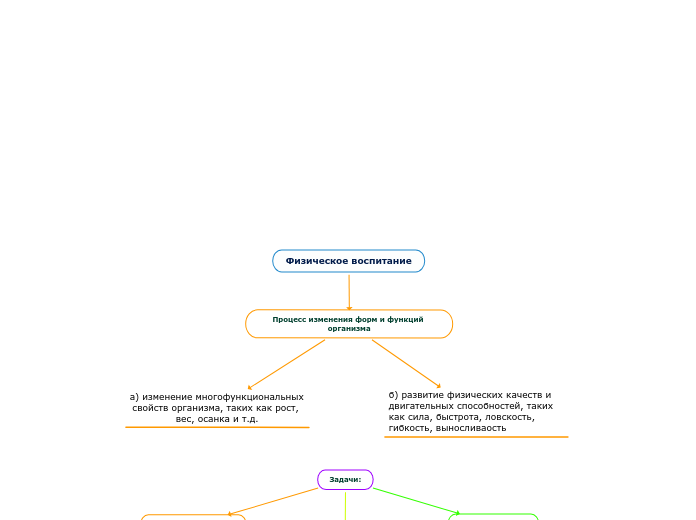 Физическое воспитание

Процесс изменения форм и функций организма

а) изменение многофункциональных свойств организма, таких как рост, вес, осанка и т.д.

б) развитие физических качеств и двигательных способностей, таких как сила, быстрота, ловскость, гибкость, выносливаость

Задачи: